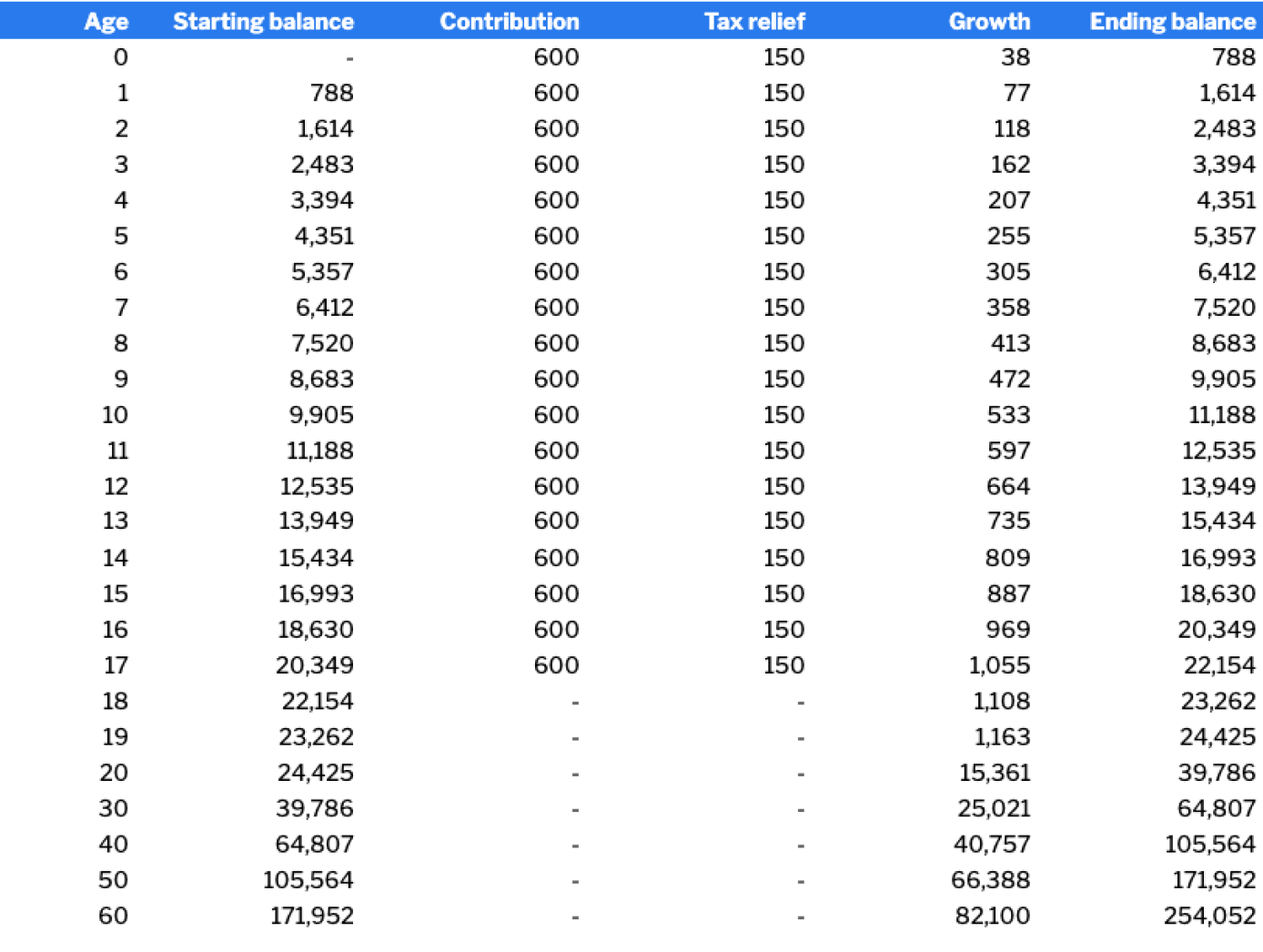 | Age | Starting balance | Contribution | Tax relief | Growth | Ending balance |
|---|---|---|---|---|---|
| 0 | - | 600 | 150 | 38 | 788 |
| 1 | 788 | 600 | 150 | 77 | 1,614 |
| 2 | 1,614 | 600 | 150 | 118 | 2,483 |
| 3 | 2,483 | 600 | 150 | 162 | 3,394 |
| 4 | 3,394 | 600 | 150 | 207 | 4,351 |
| 5 | 4,351 | 600 | 150 | 255 | 5,357 |
| 6 | 5,357 | 600 | 150 | 305 | 6,412 |
| 7 | 6,412 | 600 | 150 | 358 | 7,520 |
| 8 | 7,520 | 600 | 150 | 413 | 8,683 |
| 9 | 8,683 | 600 | 150 | 472 | 9,905 |
| 10 | 9,905 | 600 | 150 | 533 | 11,188 |
| 11 | 11,188 | 600 | 150 | 597 | 12,535 |
| 12 | 12,535 | 600 | 150 | 664 | 13,949 |
| 13 | 13,949 | 600 | 150 | 735 | 15,434 |
| 14 | 15,434 | 600 | 150 | 809 | 16,993 |
| 15 | 16,993 | 600 | 150 | 887 | 18,630 |
| 16 | 18,630 | 600 | 150 | 969 | 20,349 |
| 17 | 20,349 | 600 | 150 | 1,055 | 22,154 |
| 18 | 22,154 | - | - | 1,108 | 23,262 |
| 19 | 23,262 | - | - | 1,163 | 24,425 |
| 20 | 24,425 | - | - | 15,361 | 39,786 |
| 30 | 39,786 | - | - | 25,021 | 64,807 |
| 40 | 64,807 | - | - | 40,757 | 105,564 |
| 50 | 105,564 | - | - | 66,388 | 171,952 |
| 60 | 171,952 | - | - | 82,100 | 254,052 |